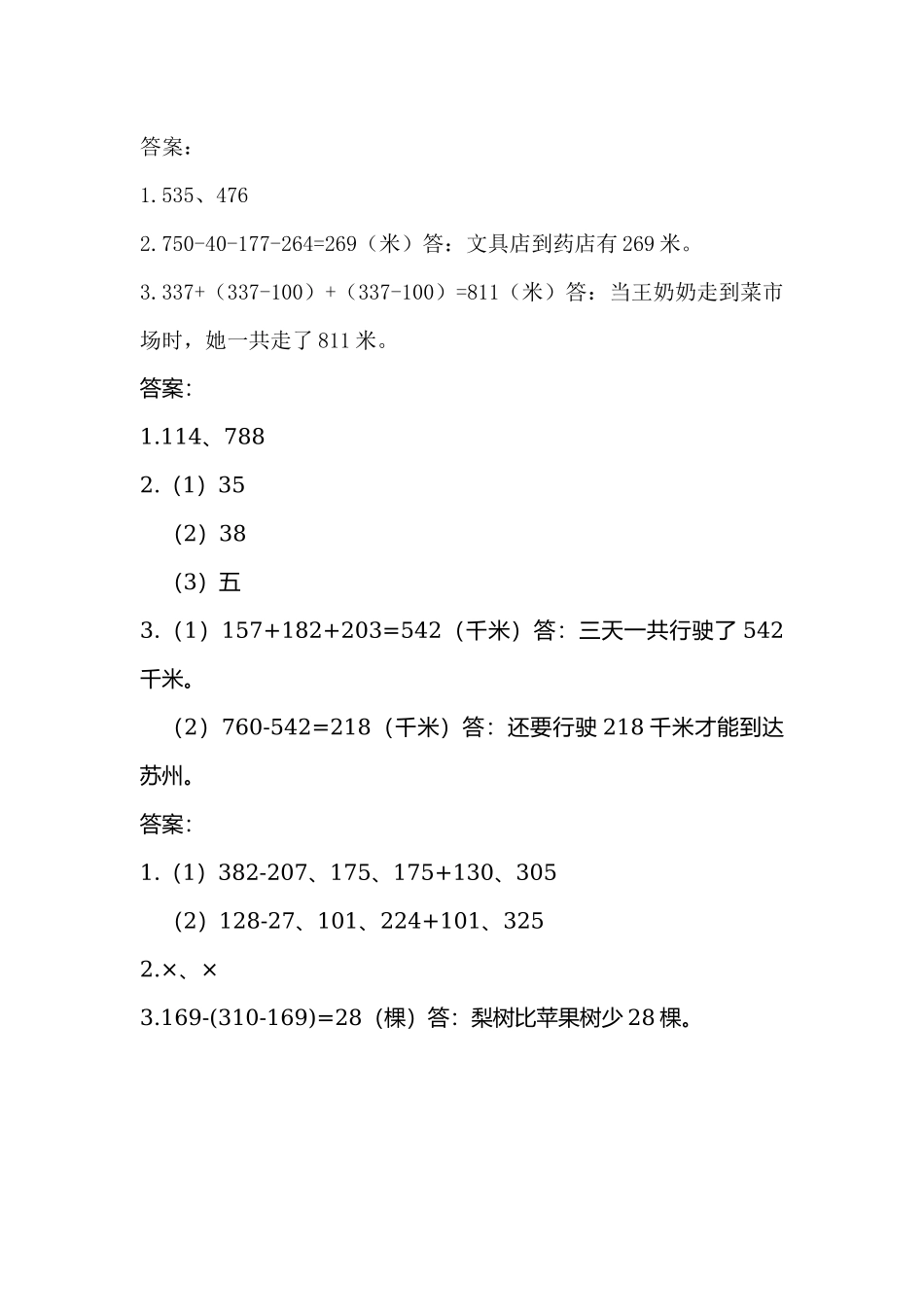 答案:

1.535、476

2.750-40-177-264=269（米）答：文具店到药店有269米。

3.337+（337-100）+（337-100）=811（米）答：当王奶奶走到菜市场时，她一共走了811米。

答案:

1.114、788

2.（1）35

（2）38

（3）五

3.（1）157+182+203=542（千米）答：三天一共行驶了542千米。

（2）760-542=218（千米）答：还要行驶218千米才能到达苏州。

答案:

1.（1）382-207、175、175+130、305

（2）128-27、101、224+101、325

2.×、×

3.169-(310-169)=28（棵）答：梨树比苹果树少28棵。